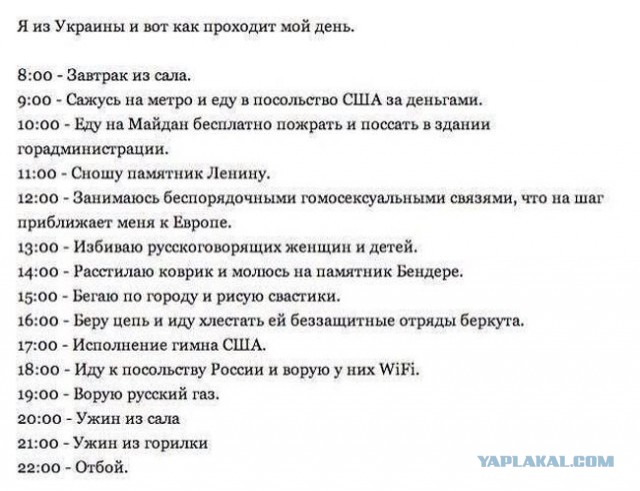 Я из Украины и вот как проходит мой день.

8:00 - Завтрак из сала.
9:00 - Сажусь на метро и еду в посольство США за деньгами.
10:00 - Еду на Майдан бесплатно пожрать и поссать в здании горадминистрации.
11:00 - Сношу памятник Ленину.
12:00 - Занимаюсь беспорядочными гомосексуальными связями, что на шаг приближает меня к Европе.
13:00 - Избиваю русскоговорящих женщин и детей.
14:00 - Расстилаю коврик и молюсь на памятник Бендере.
15:00 - Бегаю по городу и рисую свастики.
16:00 - Беру цепь и иду хлестать ей беззащитные отряды беркута.
17:00 - Исполнение гимна США.
18:00 - Иду к посольству России и ворую у них WiFi.
19:00 - Ворую русский газ.
20:00 - Ужин из сала
21:00 - Ужин из горилки
22:00 - Отбой.

YAPLAKAL.COM